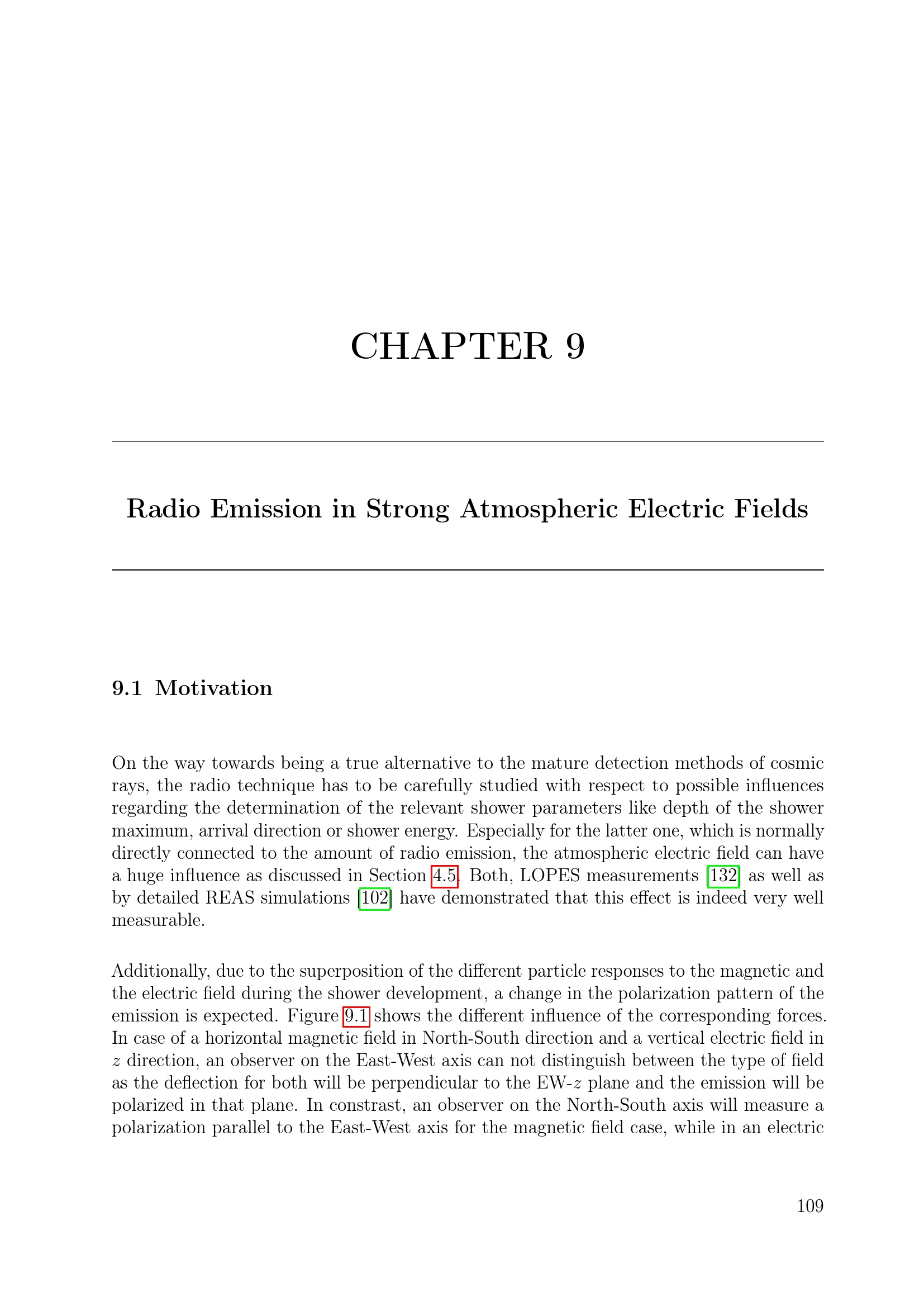 CHAPTER 9

Radio Emission in Strong Atmospheric Electric Fields

9.1 Motivation

On the way towards being a true alternative to the mature detection methods of cosmic rays, the radio technique has to be carefully studied with respect to possible influences regarding the determination of the relevant shower parameters like depth of the shower maximum, arrival direction or shower energy. Especially for the latter one, which is normally directly connected to the amount of radio emission, the atmospheric electric field can have a huge influence as discussed in Section 4.5. Both, LOPES measurements [132] as well as by detailed REAS simulations [102] have demonstrated that this effect is indeed very well measurable.

Additionally, due to the superposition of the different particle responses to the magnetic and the electric field during the shower development, a change in the polarization pattern of the emission is expected. Figure 9.1 shows the different influence of the corresponding forces. In case of a horizontal magnetic field in North-South direction and a vertical electric field in $z$ direction, an observer on the East-West axis can not distinguish between the type of field as the deflection for both will be perpendicular to the EW-$z$ plane and the emission will be polarized in that plane. In constrast, an observer on the North-South axis will measure a polarization parallel to the East-West axis for the magnetic field case, while in an electric

109